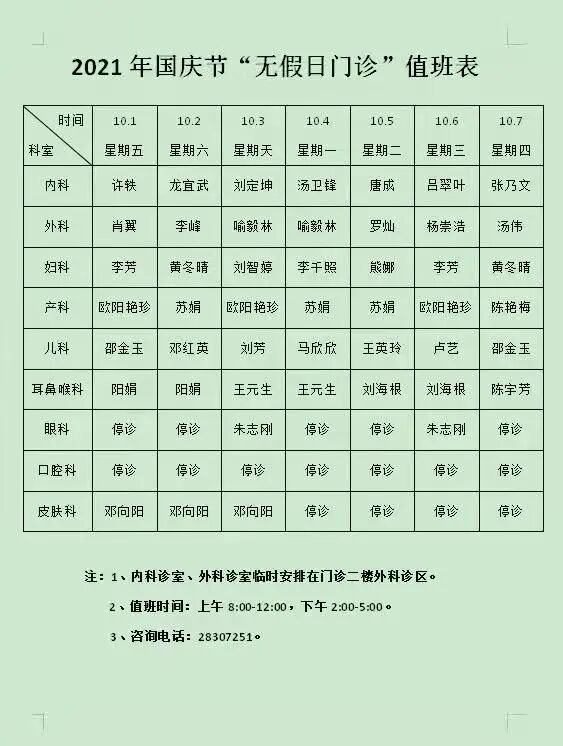 2021 年国庆节“无假日门诊”值班表

| 时间 科室 | 10.1 星期五 | 10.2 星期六 | 10.3 星期天 | 10.4 星期一 | 10.5 星期二 | 10.6 星期三 | 10.7 星期四 |
|---|---|---|---|---|---|---|---|
| 内科 | 许轶 | 龙宜武 | 刘定坤 | 汤卫锋 | 唐成 | 吕翠叶 | 张乃文 |
| 外科 | 肖翼 | 李峰 | 喻毅林 | 喻毅林 | 罗灿 | 杨崇浩 | 汤伟 |
| 妇科 | 李芳 | 黄冬晴 | 刘智婷 | 李千照 | 熊娜 | 李芳 | 黄冬晴 |
| 产科 | 欧阳艳珍 | 苏娟 | 欧阳艳珍 | 苏娟 | 苏娟 | 欧阳艳珍 | 陈艳梅 |
| 儿科 | 邵金玉 | 邓红英 | 刘芳 | 马欣欣 | 王英玲 | 卢艺 | 邵金玉 |
| 耳鼻喉科 | 阳娟 | 阳娟 | 王元生 | 王元生 | 刘海根 | 刘海根 | 陈宇芳 |
| 眼科 | 停诊 | 停诊 | 朱志刚 | 停诊 | 停诊 | 朱志刚 | 停诊 |
| 口腔科 | 停诊 | 停诊 | 停诊 | 停诊 | 停诊 | 停诊 | 停诊 |
| 皮肤科 | 邓向阳 | 邓向阳 | 邓向阳 | 停诊 | 停诊 | 停诊 | 停诊 |

注：1、内科诊室、外科诊室临时安排在门诊二楼外科诊区。

2、值班时间：上午 8:00-12:00，下午 2:00-5:00。

3、咨询电话：28307251。